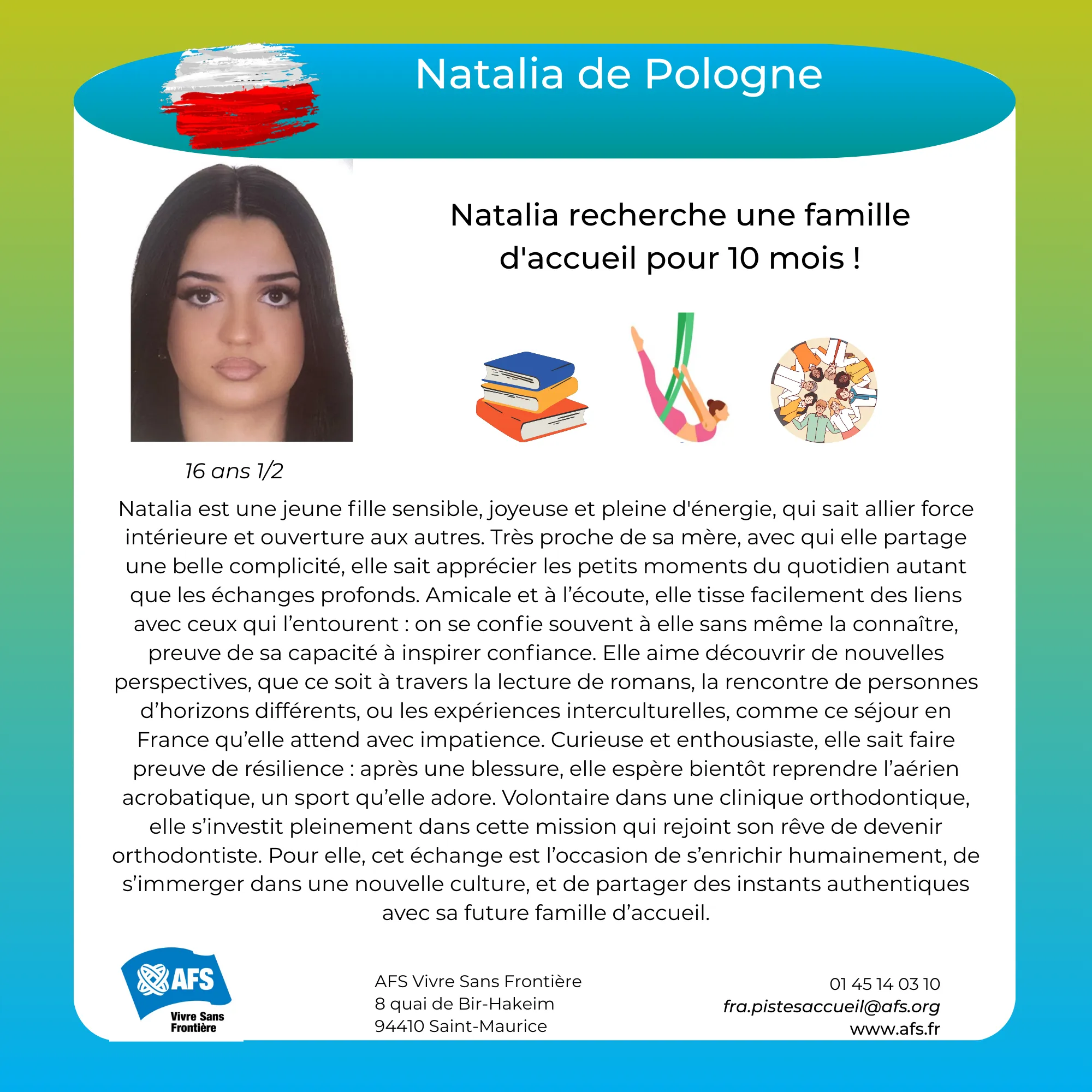 Natalia de Pologne

Natalia recherche une famille d'accueil pour 10 mois !

16 ans 1/2

Natalia est une jeune fille sensible, joyeuse et pleine d'énergie, qui sait allier force intérieure et ouverture aux autres. Très proche de sa mère, avec qui elle partage une belle complicité, elle sait apprécier les petits moments du quotidien autant que les échanges profonds. Amicale et à l'écoute, elle tisse facilement des liens avec ceux qui l'entourent : on se confie souvent à elle sans même la connaître, preuve de sa capacité à inspirer confiance. Elle aime découvrir de nouvelles perspectives, que ce soit à travers la lecture de romans, la rencontre de personnes d'horizons différents, ou les expériences interculturelles, comme ce séjour en France qu'elle attend avec impatience. Curieuse et enthousiaste, elle sait faire preuve de résilience : après une blessure, elle espère bientôt reprendre l'aérien acrobatique, un sport qu'elle adore. Volontaire dans une clinique orthodontique, elle s'investit pleinement dans cette mission qui rejoint son rêve de devenir orthodontiste. Pour elle, cet échange est l'occasion de s'enrichir humainement, de s'immerger dans une nouvelle culture, et de partager des instants authentiques avec sa future famille d'accueil.

AFS
Vivre Sans Frontière

AFS Vivre Sans Frontière
8 quai de Bir-Hakeim
94410 Saint-Maurice

01 45 14 03 10
fra.pistesaccueil@afs.org
www.afs.fr